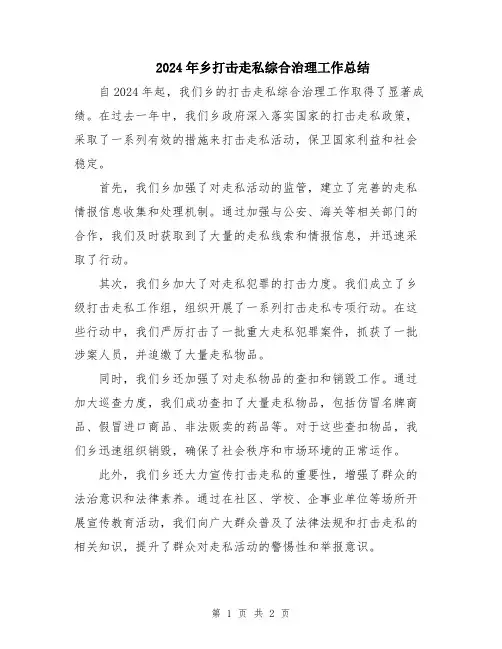 2024年乡打击走私综合治理工作总结

自2024年起，我们乡的打击走私综合治理工作取得了显著成绩。在过去一年中，我们乡政府深入落实国家的打击走私政策，采取了一系列有效的措施来打击走私活动，保卫国家利益和社会稳定。

首先，我们乡加强了对走私活动的监管，建立了完善的走私情报信息收集和处理机制。通过加强与公安、海关等相关部门的合作，我们及时获取到了大量的走私线索和情报信息，并迅速采取了行动。

其次，我们乡加大了对走私犯罪的打击力度。我们成立了乡级打击走私工作组，组织开展了一系列打击走私专项行动。在这些行动中，我们严厉打击了一批重大走私犯罪案件，抓获了一批涉案人员，并追缴了大量走私物品。

同时，我们乡还加强了对走私物品的查扣和销毁工作。通过加大巡查力度，我们成功查扣了大量走私物品，包括仿冒名牌商品、假冒进口商品、非法贩卖的药品等。对于这些查扣物品，我们乡迅速组织销毁，确保了社会秩序和市场环境的正常运作。

此外，我们乡还大力宣传打击走私的重要性，增强了群众的法治意识和法律素养。通过在社区、学校、企事业单位等场所开展宣传教育活动，我们向广大群众普及了法律法规和打击走私的相关知识，提升了群众对走私活动的警惕性和举报意识。

第 1 页 共 2 页